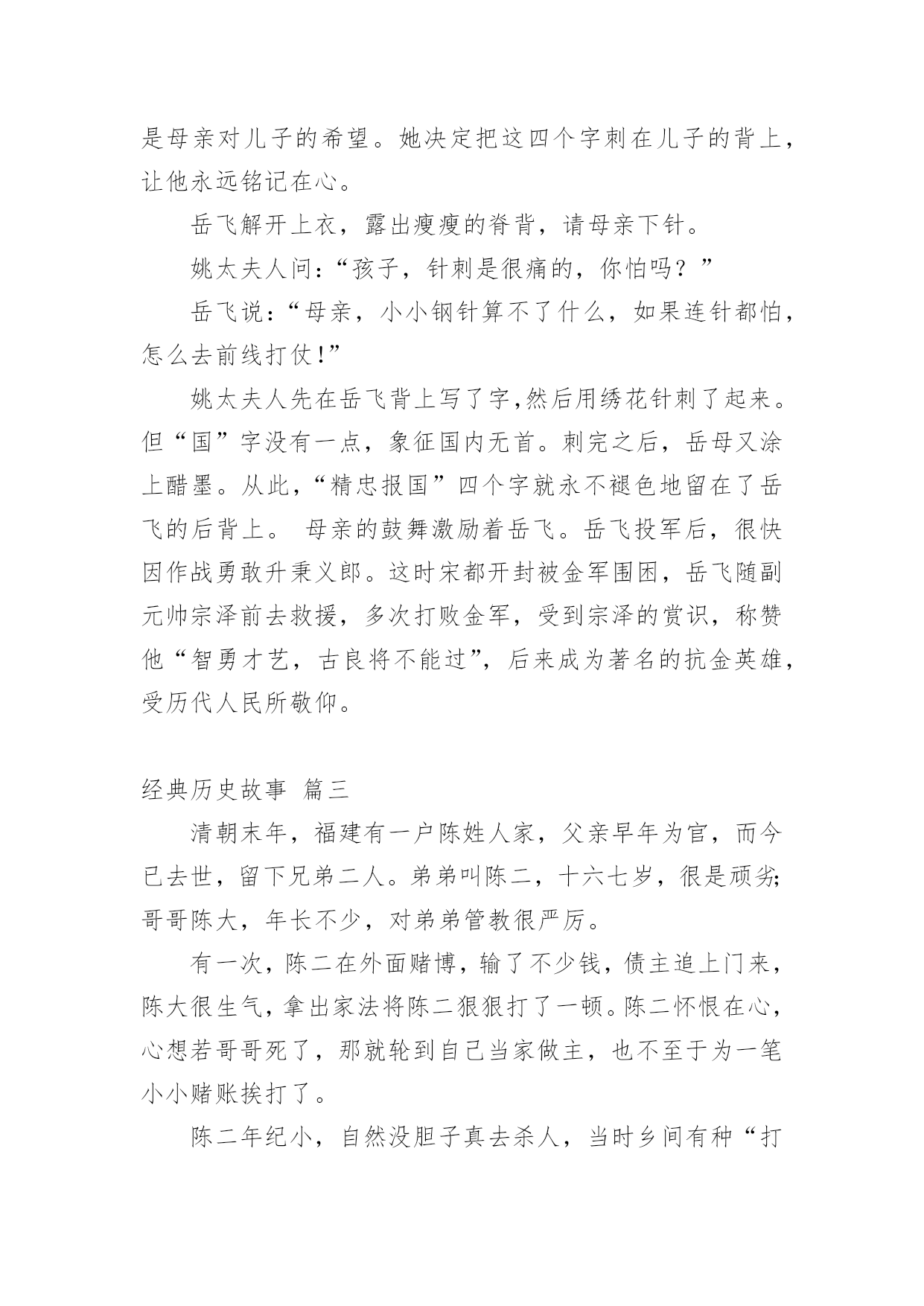 是母亲对儿子的希望。她决定把这四个字刺在儿子的背上，让他永远铭记在心。

岳飞解开上衣，露出瘦瘦的脊背，请母亲下针。

姚太夫人问：“孩子，针刺是很痛的，你怕吗？”

岳飞说：“母亲，小小钢针算不了什么，如果连针都怕，怎么去前线打仗!”

姚太夫人先在岳飞背上写了字,然后用绣花针刺了起来。但“国”字没有一点，象征国内无首。刺完之后，岳母又涂上醋墨。从此，“精忠报国”四个字就永不褪色地留在了岳飞的后背上。 母亲的鼓舞激励着岳飞。岳飞投军后，很快因作战勇敢升秉义郎。这时宋都开封被金军围困，岳飞随副元帅宗泽前去救援，多次打败金军，受到宗泽的赏识，称赞他“智勇才艺，古良将不能过”，后来成为著名的抗金英雄，受历代人民所敬仰。

经典历史故事 篇三

清朝末年，福建有一户陈姓人家，父亲早年为官，而今已去世，留下兄弟二人。弟弟叫陈二，十六七岁，很是顽劣;哥哥陈大，年长不少，对弟弟管教很严厉。

有一次，陈二在外面赌博，输了不少钱，债主追上门来，陈大很生气，拿出家法将陈二狠狠打了一顿。陈二怀恨在心，心想若哥哥死了，那就轮到自己当家做主，也不至于为一笔小小赌账挨打了。

陈二年纪小，自然没胆子真去杀人，当时乡间有种“打